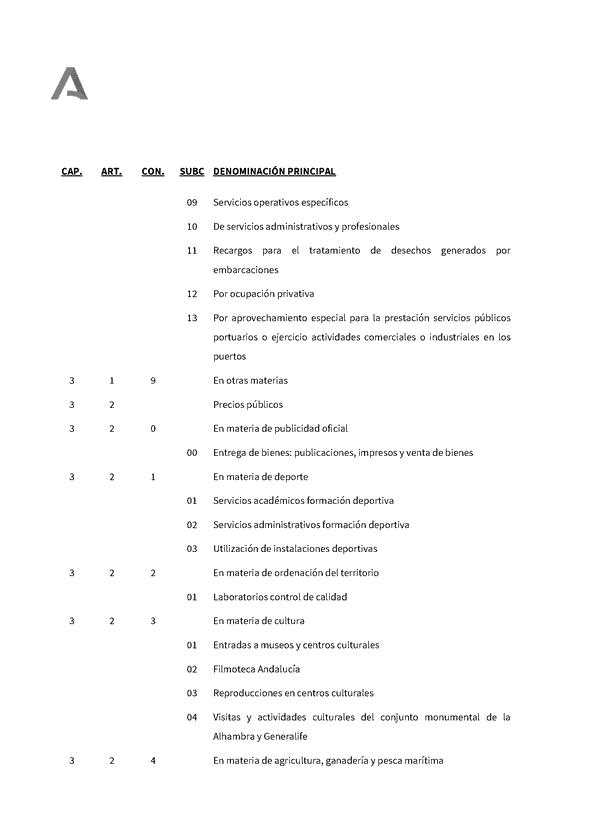 | CAP. | ART. | CON. | SUBC | DENOMINACIÓN PRINCIPAL |
|---|---|---|---|---|
| | | | 09 | Servicios operativos específicos |
| | | | 10 | De servicios administrativos y profesionales |
| | | | 11 | Recargos para el tratamiento de desechos generados por embarcaciones |
| | | | 12 | Por ocupación privativa |
| | | | 13 | Por aprovechamiento especial para la prestación servicios públicos portuarios o ejercicio actividades comerciales o industriales en los puertos |
| 3 | 1 | 9 | | En otras materias |
| 3 | 2 | | | Precios públicos |
| 3 | 2 | 0 | | En materia de publicidad oficial |
| | | | 00 | Entrega de bienes: publicaciones, impresos y venta de bienes |
| 3 | 2 | 1 | | En materia de deporte |
| | | | 01 | Servicios académicos formación deportiva |
| | | | 02 | Servicios administrativos formación deportiva |
| | | | 03 | Utilización de instalaciones deportivas |
| 3 | 2 | 2 | | En materia de ordenación del territorio |
| | | | 01 | Laboratorios control de calidad |
| 3 | 2 | 3 | | En materia de cultura |
| | | | 01 | Entradas a museos y centros culturales |
| | | | 02 | Filmoteca Andalucía |
| | | | 03 | Reproducciones en centros culturales |
| | | | 04 | Visitas y actividades culturales del conjunto monumental de la Alhambra y Generalife |
| 3 | 2 | 4 | | En materia de agricultura, ganadería y pesca marítima |